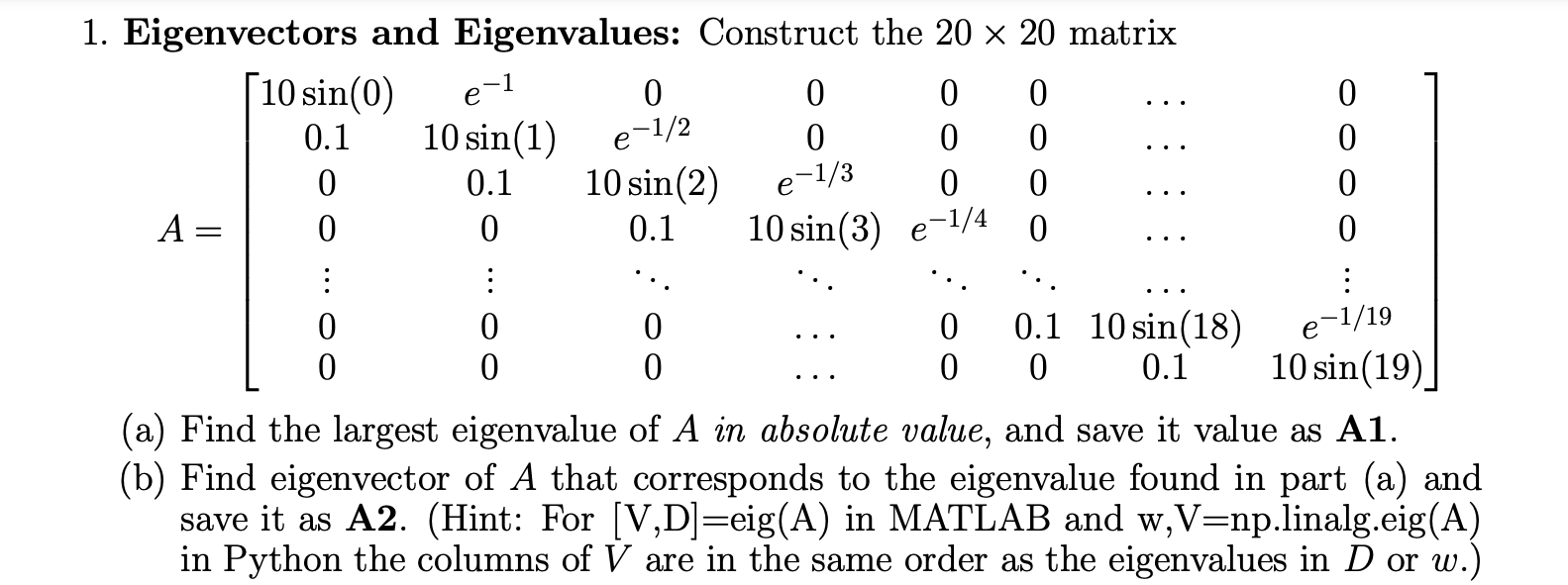 1. **Eigenvectors and Eigenvalues:** Construct the $20 \times 20$ matrix

$$A = \begin{bmatrix} 10\sin(0) & e^{-1} & 0 & 0 & 0 & 0 & \cdots & 0 \\ 0.1 & 10\sin(1) & e^{-1/2} & 0 & 0 & 0 & \cdots & 0 \\ 0 & 0.1 & 10\sin(2) & e^{-1/3} & 0 & 0 & \cdots & 0 \\ 0 & 0 & 0.1 & 10\sin(3) & e^{-1/4} & 0 & \cdots & 0 \\ \vdots & \vdots & \ddots & \ddots & \ddots & \ddots & \cdots & \vdots \\ 0 & 0 & 0 & \cdots & 0 & 0.1 & 10\sin(18) & e^{-1/19} \\ 0 & 0 & 0 & \cdots & 0 & 0 & 0.1 & 10\sin(19) \end{bmatrix}$$

(a) Find the largest eigenvalue of $A$ *in absolute value*, and save it value as **A1**.

(b) Find eigenvector of $A$ that corresponds to the eigenvalue found in part (a) and save it as **A2**. (Hint: For [V,D]=eig(A) in MATLAB and w,V=np.linalg.eig(A) in Python the columns of $V$ are in the same order as the eigenvalues in $D$ or $w$.)